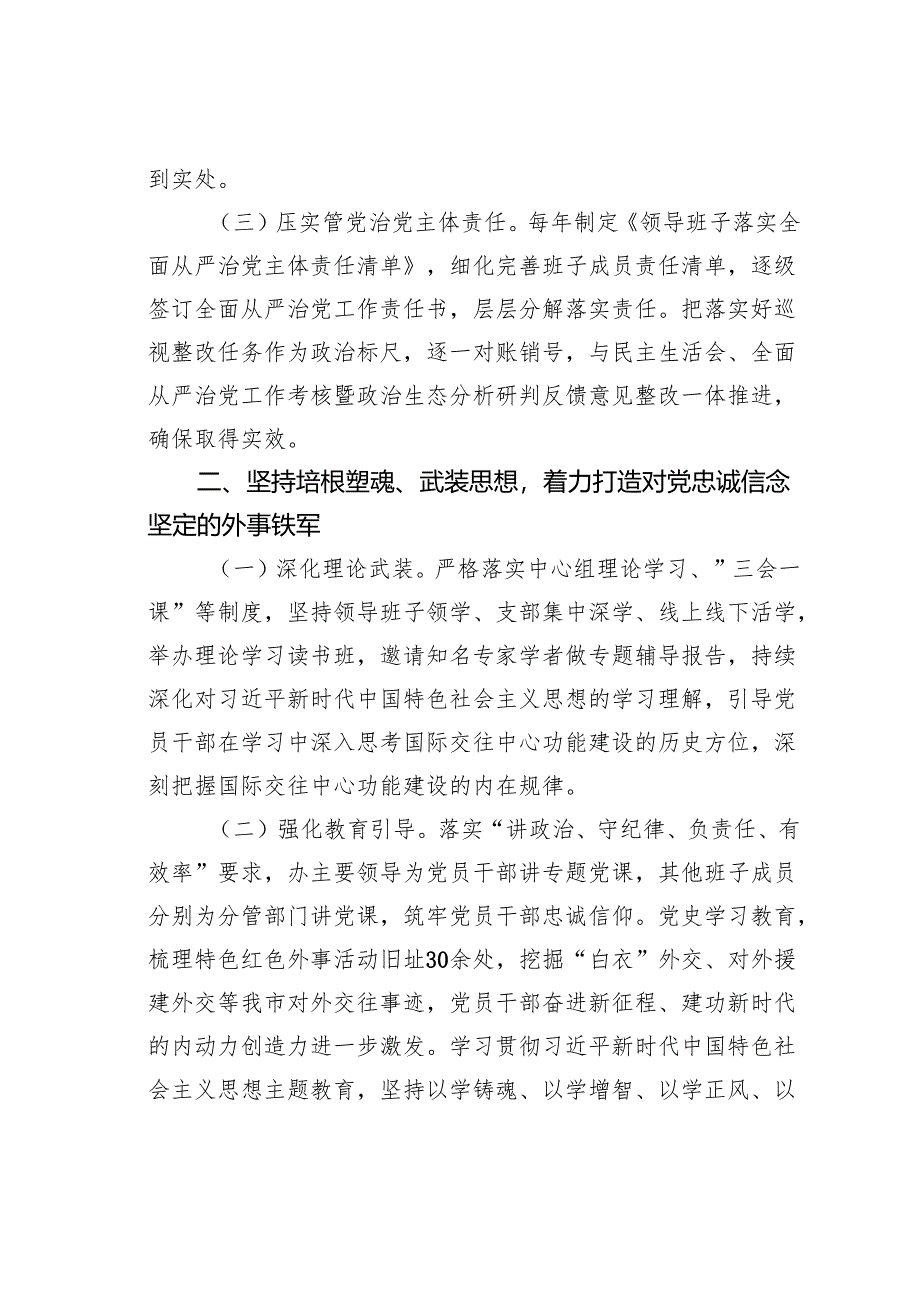 到实处。

（三）压实管党治党主体责任。每年制定《领导班子落实全面从严治党主体责任清单》，细化完善班子成员责任清单，逐级签订全面从严治党工作责任书，层层分解落实责任。把落实好巡视整改任务作为政治标尺，逐一对账销号，与民主生活会、全面从严治党工作考核暨政治生态分析研判反馈意见整改一体推进，确保取得实效。

二、坚持培根塑魂、武装思想，着力打造对党忠诚信念坚定的外事铁军

（一）深化理论武装。严格落实中心组理论学习、”三会一课”等制度，坚持领导班子领学、支部集中深学、线上线下活学，举办理论学习读书班，邀请知名专家学者做专题辅导报告，持续深化对习近平新时代中国特色社会主义思想的学习理解，引导党员干部在学习中深入思考国际交往中心功能建设的历史方位，深刻把握国际交往中心功能建设的内在规律。

（二）强化教育引导。落实“讲政治、守纪律、负责任、有效率”要求，办主要领导为党员干部讲专题党课，其他班子成员分别为分管部门讲党课，筑牢党员干部忠诚信仰。党史学习教育，梳理特色红色外事活动旧址30余处，挖掘“白衣”外交、对外援建外交等我市对外交往事迹，党员干部奋进新征程、建功新时代的内动力创造力进一步激发。学习贯彻习近平新时代中国特色社会主义思想主题教育，坚持以学铸魂、以学增智、以学正风、以